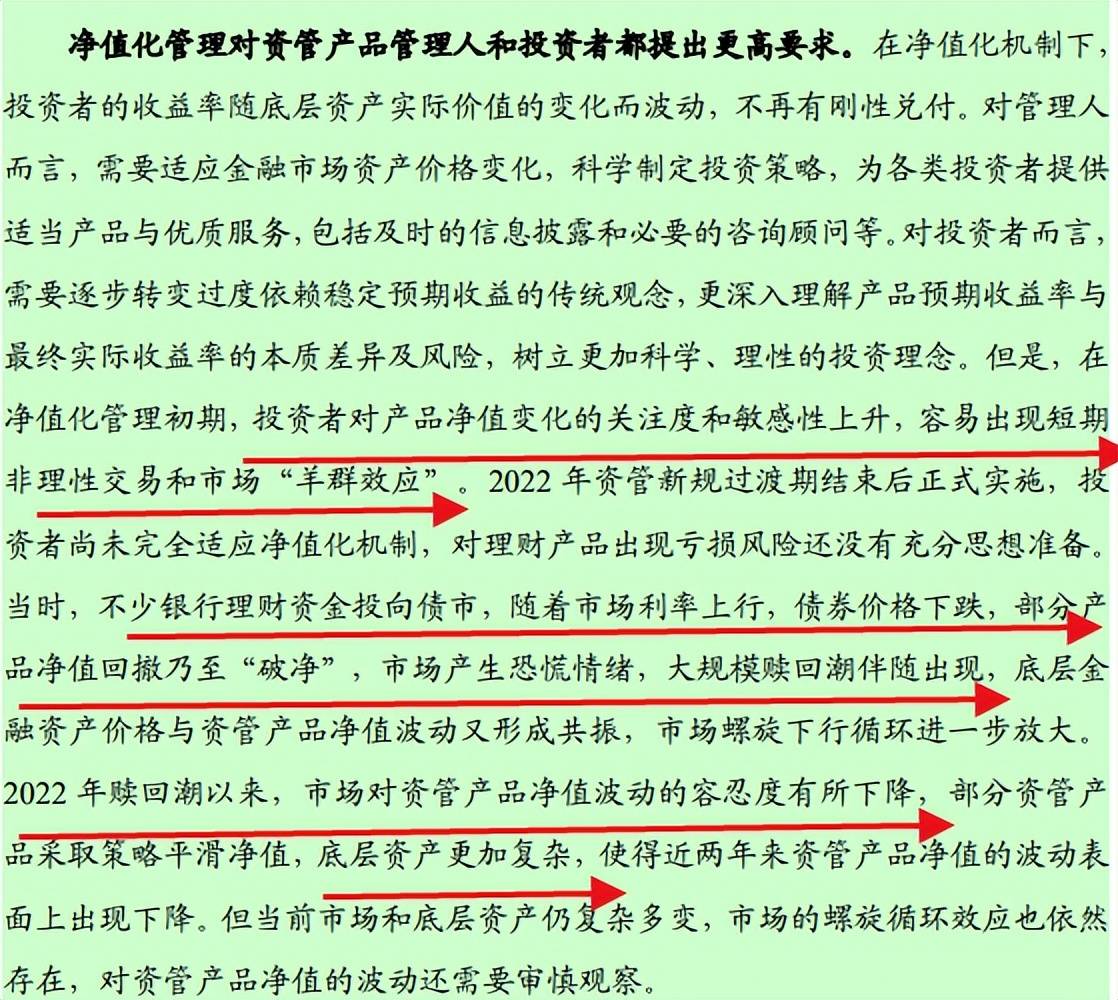 净值化管理对资管产品管理人和投资者都提出更高要求。在净值化机制下，投资者的收益率随底层资产实际价值的变化而波动，不再有刚性兑付。对管理人而言，需要适应金融市场资产价格变化，科学制定投资策略，为各类投资者提供适当产品与优质服务，包括及时的信息披露和必要的咨询顾问等。对投资者而言，需要逐步转变过度依赖稳定预期收益的传统观念，更深入理解产品预期收益率与最终实际收益率的本质差异及风险，树立更加科学、理性的投资理念。但是，在净值化管理初期，投资者对产品净值变化的关注度和敏感性上升，容易出现短期非理性交易和市场“羊群效应”。2022 年资管新规过渡期结束后正式实施，投资者尚未完全适应净值化机制，对理财产品出现亏损风险还没有充分思想准备。当时，不少银行理财资金投向债市，随着市场利率上行，债券价格下跌，部分产品净值回撤乃至“破净”，市场产生恐慌情绪，大规模赎回潮伴随出现，底层金融资产价格与资管产品净值波动又形成共振，市场螺旋下行循环进一步放大。2022 年赎回潮以来，市场对资管产品净值波动的容忍度有所下降，部分资管产品采取策略平滑净值，底层资产更加复杂，使得近两年来资管产品净值的波动表面上出现下降。但当前市场和底层资产仍复杂多变，市场的螺旋循环效应也依然存在，对资管产品净值的波动还需要审慎观察。